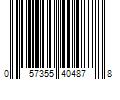 0 57355 40487 8